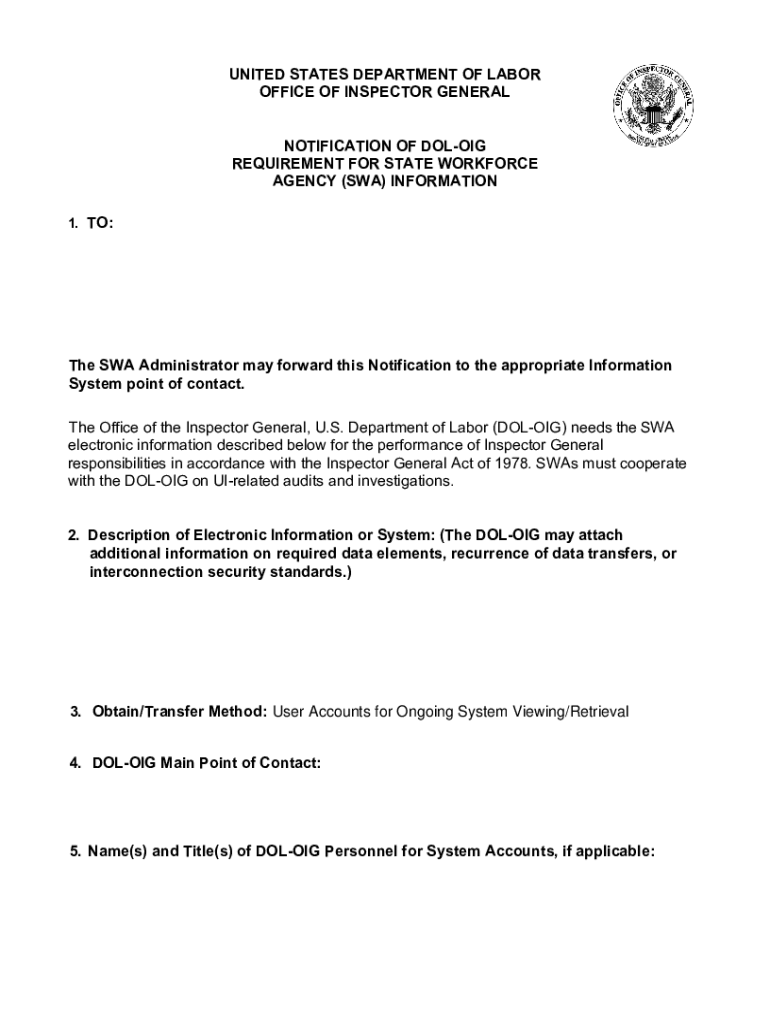 UNITED STATES DEPARTMENT OF LABOR
OFFICE OF INSPECTOR GENERAL

OFFICE OF INSPECTOR GENERAL

NOTIFICATION OF DOL-OIG
REQUIREMENT FOR STATE WORKFORCE
AGENCY (SWA) INFORMATION

1. TO:

The SWA Administrator may forward this Notification to the appropriate Information System point of contact.

The Office of the Inspector General, U.S. Department of Labor (DOL-OIG) needs the SWA electronic information described below for the performance of Inspector General responsibilities in accordance with the Inspector General Act of 1978. SWAs must cooperate with the DOL-OIG on UI-related audits and investigations.

2. Description of Electronic Information or System: (The DOL-OIG may attach additional information on required data elements, recurrence of data transfers, or interconnection security standards.)

3. Obtain/Transfer Method: User Accounts for Ongoing System Viewing/Retrieval

4. DOL-OIG Main Point of Contact:

5. Name(s) and Title(s) of DOL-OIG Personnel for System Accounts, if applicable: